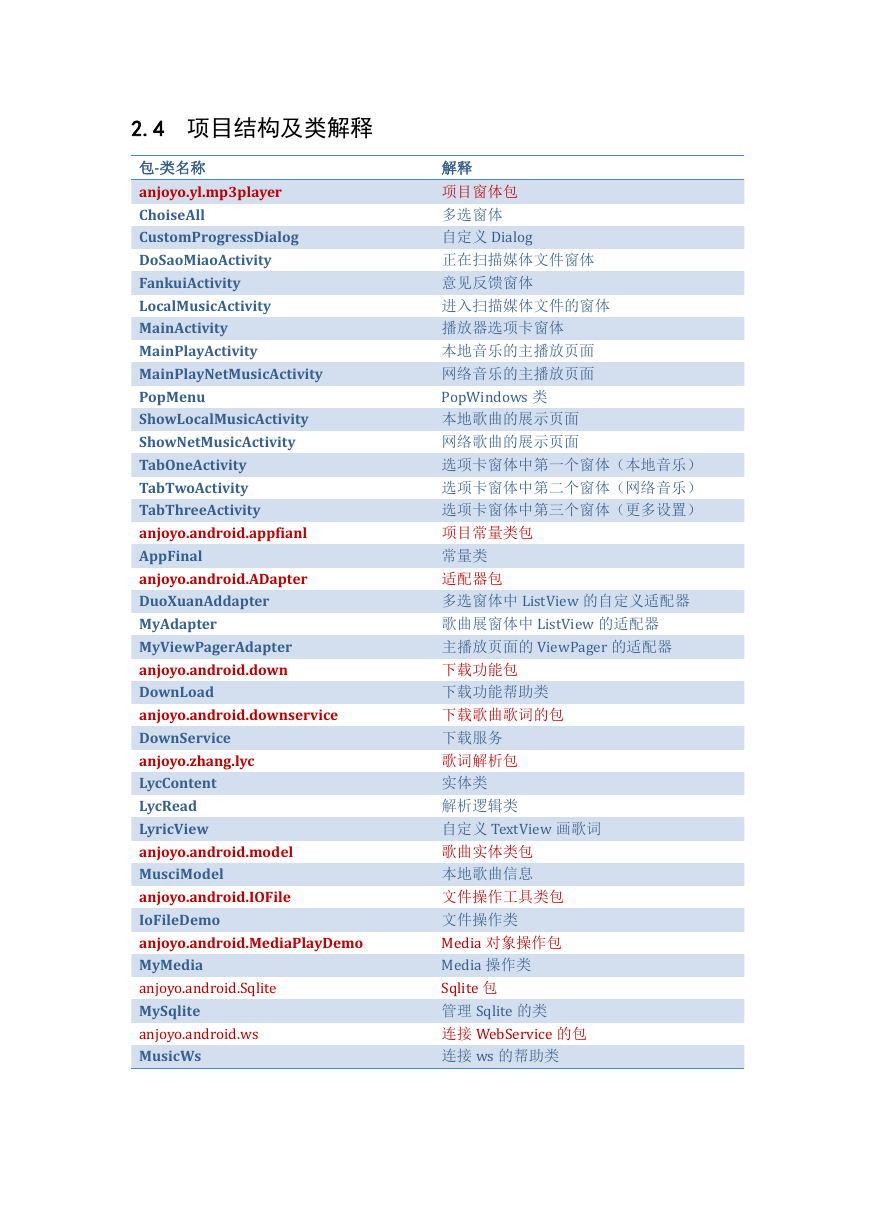 2.4 项目结构及类解释

| 包-类名称 | 解释 |
|---|---|
| anjoyo.yl.mp3player | 项目窗体包 |
| ChoiseAll | 多选窗体 |
| CustomProgressDialog | 自定义 Dialog |
| DoSaoMiaoActivity | 正在扫描媒体文件窗体 |
| FankuiActivity | 意见反馈窗体 |
| LocalMusicActivity | 进入扫描媒体文件的窗体 |
| MainActivity | 播放器选项卡窗体 |
| MainPlayActivity | 本地音乐的主播放页面 |
| MainPlayNetMusicActivity | 网络音乐的主播放页面 |
| PopMenu | PopWindows 类 |
| ShowLocalMusicActivity | 本地歌曲的展示页面 |
| ShowNetMusicActivity | 网络歌曲的展示页面 |
| TabOneActivity | 选项卡窗体中第一个窗体（本地音乐） |
| TabTwoActivity | 选项卡窗体中第二个窗体（网络音乐） |
| TabThreeActivity | 选项卡窗体中第三个窗体（更多设置） |
| anjoyo.android.appfianl | 项目常量类包 |
| AppFinal | 常量类 |
| anjoyo.android.ADapter | 适配器包 |
| DuoXuanAddapter | 多选窗体中 ListView 的自定义适配器 |
| MyAdapter | 歌曲展窗体中 ListView 的适配器 |
| MyViewPagerAdapter | 主播放页面的 ViewPager 的适配器 |
| anjoyo.android.down | 下载功能包 |
| DownLoad | 下载功能帮助类 |
| anjoyo.android.downservice | 下载歌曲歌词的包 |
| DownService | 下载服务 |
| anjoyo.zhang.lyc | 歌词解析包 |
| LycContent | 实体类 |
| LycRead | 解析逻辑类 |
| LyricView | 自定义 TextView 画歌词 |
| anjoyo.android.model | 歌曲实体类包 |
| MusciModel | 本地歌曲信息 |
| anjoyo.android.IOFile | 文件操作工具类包 |
| IoFileDemo | 文件操作类 |
| anjoyo.android.MediaPlayDemo | Media 对象操作包 |
| MyMedia | Media 操作类 |
| anjoyo.android.Sqlite | Sqlite 包 |
| MySqlite | 管理 Sqlite 的类 |
| anjoyo.android.ws | 连接 WebService 的包 |
| MusicWs | 连接 ws 的帮助类 |